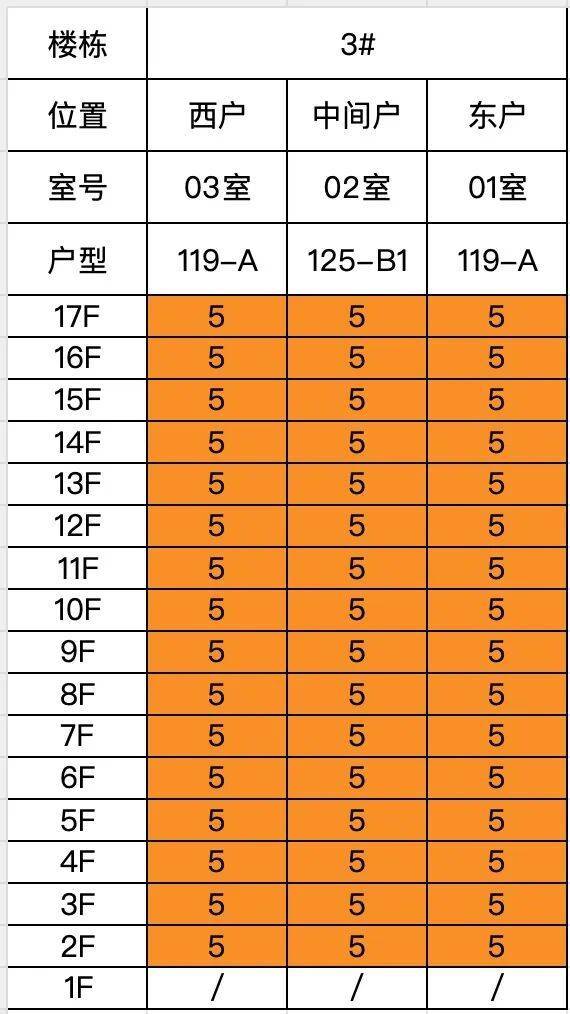 | 楼栋 | 3# | | |
|---|---|---|---|
| 位置 | 西户 | 中间户 | 东户 |
| 室号 | 03室 | 02室 | 01室 |
| 户型 | 119-A | 125-B1 | 119-A |
| 17F | 5 | 5 | 5 |
| 16F | 5 | 5 | 5 |
| 15F | 5 | 5 | 5 |
| 14F | 5 | 5 | 5 |
| 13F | 5 | 5 | 5 |
| 12F | 5 | 5 | 5 |
| 11F | 5 | 5 | 5 |
| 10F | 5 | 5 | 5 |
| 9F | 5 | 5 | 5 |
| 8F | 5 | 5 | 5 |
| 7F | 5 | 5 | 5 |
| 6F | 5 | 5 | 5 |
| 5F | 5 | 5 | 5 |
| 4F | 5 | 5 | 5 |
| 3F | 5 | 5 | 5 |
| 2F | 5 | 5 | 5 |
| 1F | / | / | / |